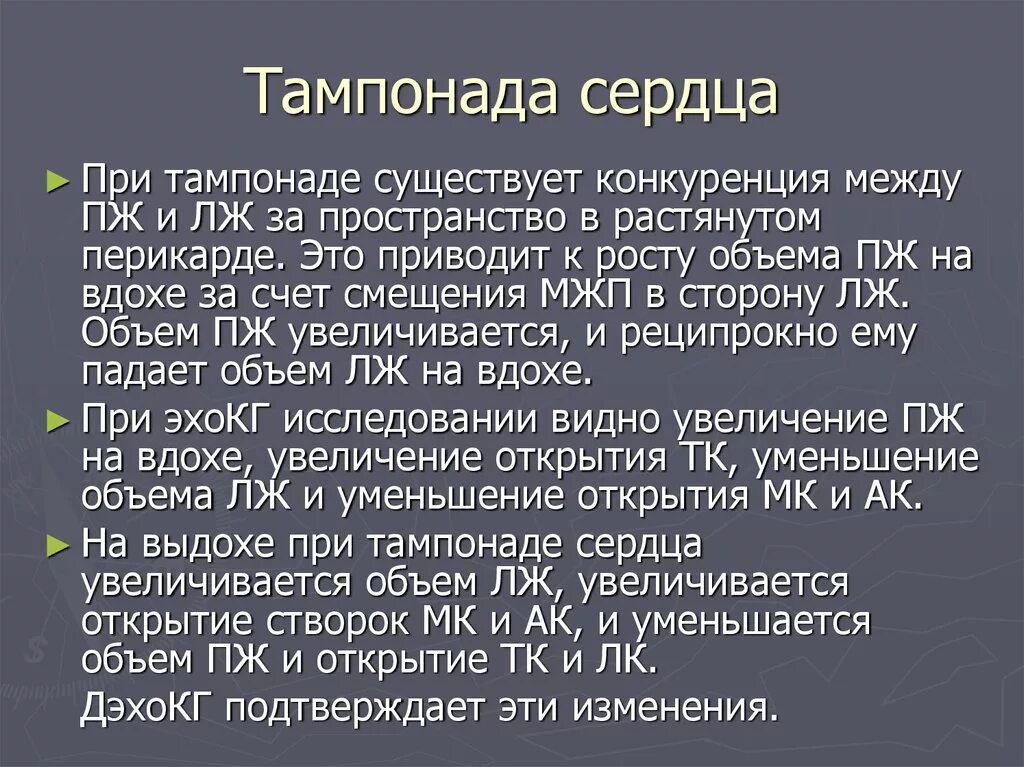 Тампонада сердца

► При тампонаде существует конкуренция между ПЖ и ЛЖ за пространство в растянутом перикарде. Это приводит к росту объема ПЖ на вдохе за счет смещения МЖП в сторону ЛЖ. Объем ПЖ увеличивается, и реципрокно ему падает объем ЛЖ на вдохе.

► При эхоКГ исследовании видно увеличение ПЖ на вдохе, увеличение открытия ТК, уменьшение объема ЛЖ и уменьшение открытия МК и АК.

► На выдохе при тампонаде сердца увеличивается объем ЛЖ, увеличивается открытие створок МК и АК, и уменьшается объем ПЖ и открытие ТК и ЛК.

ДэхоКГ подтверждает эти изменения.